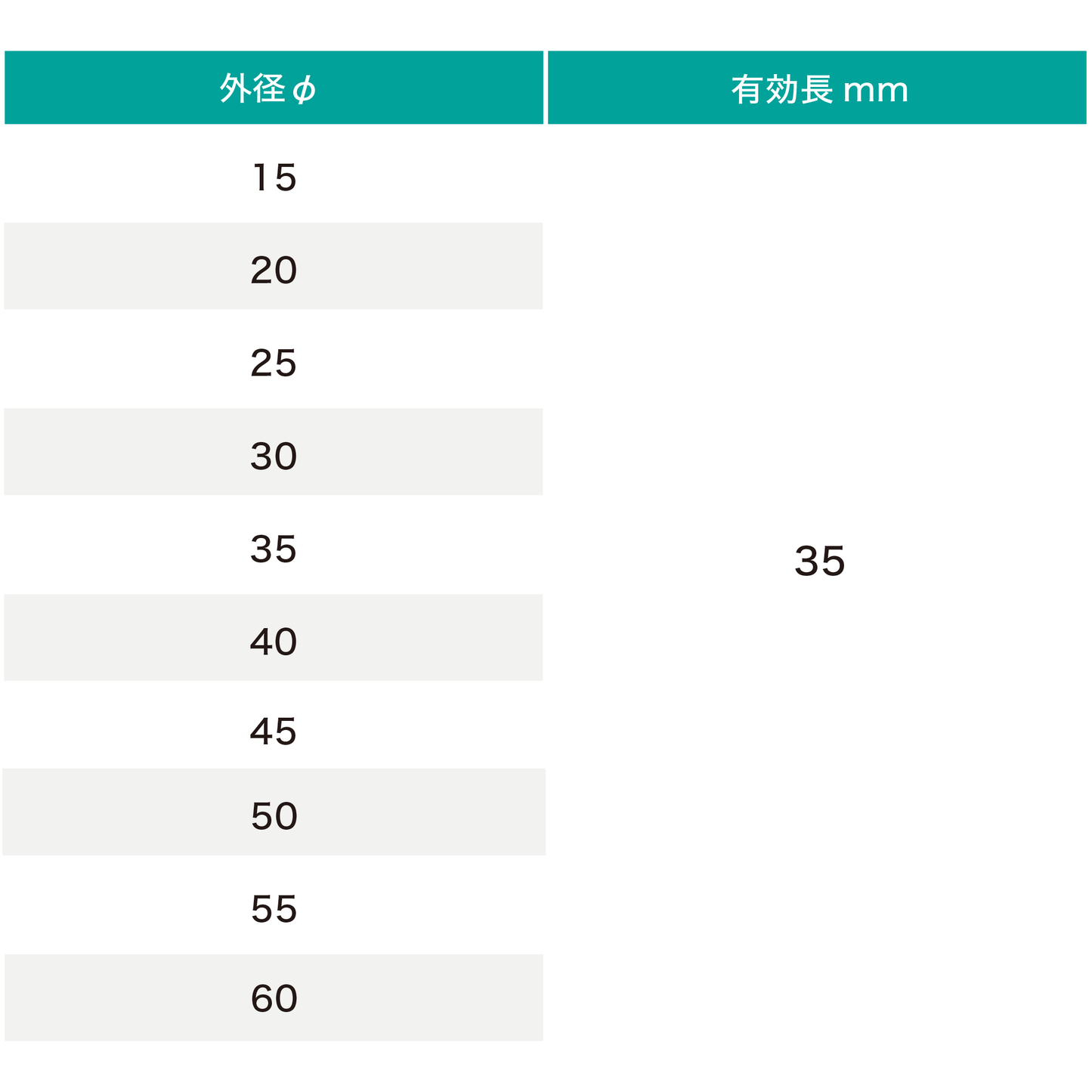 | 外径φ | 有効長 mm |
|---|---|
| 15 | 35 |
| 20 | |
| 25 | |
| 30 | |
| 35 | |
| 40 | |
| 45 | |
| 50 | |
| 55 | |
| 60 | |